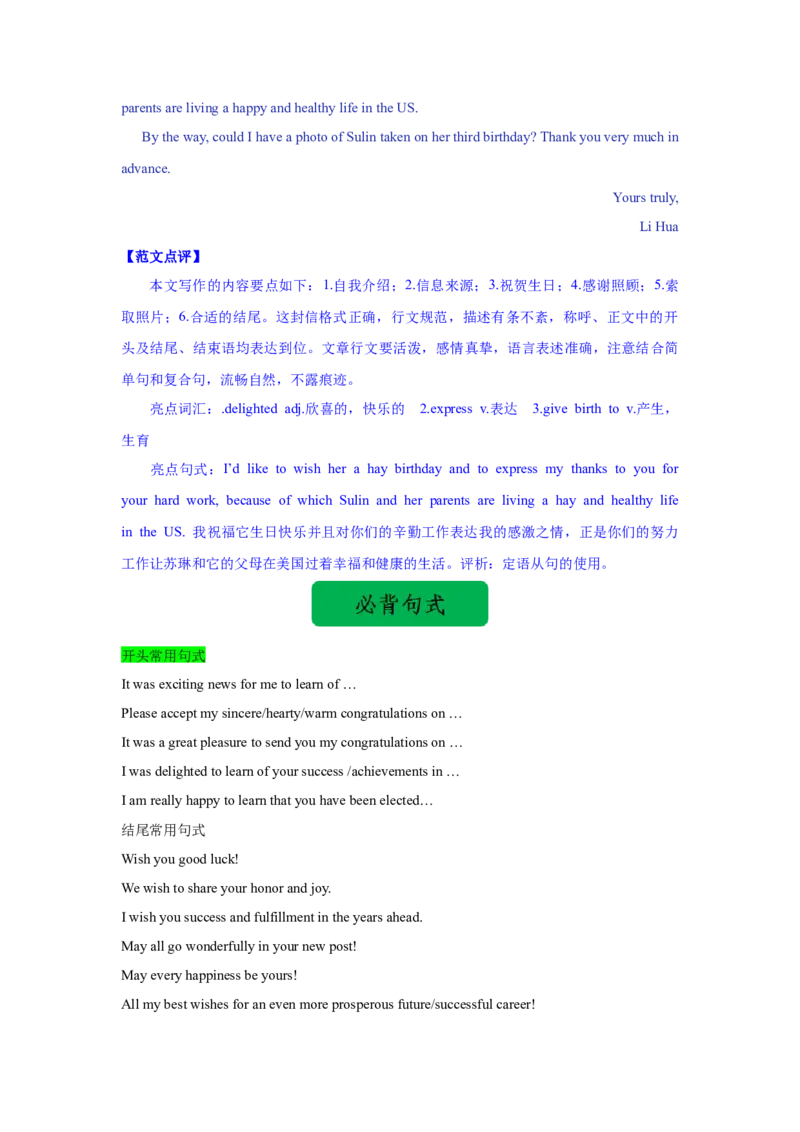 parents are living a happy and healthy life in the US.

By the way, could I have a photo of Sulin taken on her third birthday? Thank you very much in advance.

Yours truly,
Li Hua

【范文点评】

本文写作的内容要点如下：1.自我介绍；2.信息来源；3.祝贺生日；4.感谢照顾；5.索取照片；6.合适的结尾。这封信格式正确，行文规范，描述有条不紊，称呼、正文中的开头及结尾、结束语均表达到位。文章行文要活泼，感情真挚，语言表述准确，注意结合简单句和复合句，流畅自然，不露痕迹。

亮点词汇：.delighted adj.欣喜的，快乐的 2.express v.表达 3.give birth to v.产生，生育

亮点句式：I'd like to wish her a hay birthday and to express my thanks to you for your hard work, because of which Sulin and her parents are living a hay and healthy life in the US. 我祝福它生日快乐并且对你们的辛勤工作表达我的感激之情，正是你们的努力工作让苏琳和它的父母在美国过着幸福和健康的生活。评析：定语从句的使用。

必背句式

开头常用句式

It was exciting news for me to learn of …

Please accept my sincere/hearty/warm congratulations on …

It was a great pleasure to send you my congratulations on …

I was delighted to learn of your success /achievements in …

I am really happy to learn that you have been elected…

结尾常用句式

Wish you good luck!

We wish to share your honor and joy.

I wish you success and fulfillment in the years ahead.

May all go wonderfully in your new post!

May every happiness be yours!

All my best wishes for an even more prosperous future/successful career!